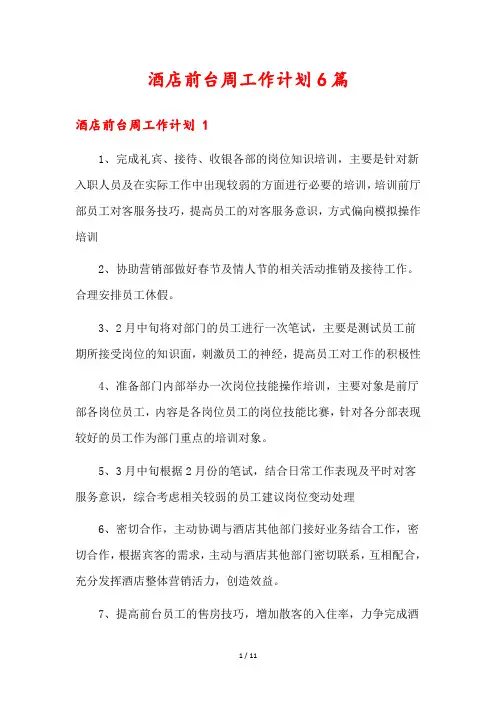 酒店前台周工作计划6篇

酒店前台周工作计划 1

1、完成礼宾、接待、收银各部的岗位知识培训，主要是针对新入职人员及在实际工作中出现较弱的方面进行必要的培训，培训前厅部员工对客服务技巧，提高员工的对客服务意识，方式偏向模拟操作培训

2、协助营销部做好春节及情人节的相关活动推销及接待工作。合理安排员工休假。

3、2月中旬将对部门的员工进行一次笔试，主要是测试员工前期所接受岗位的知识面，刺激员工的神经，提高员工对工作的积极性

4、准备部门内部举办一次岗位技能操作培训，主要对象是前厅部各岗位员工，内容是各岗位员工的岗位技能比赛，针对各分部表现较好的员工作为部门重点的培训对象。

5、3月中旬根据2月份的笔试，结合日常工作表现及平时对客服务意识，综合考虑相关较弱的员工建议岗位变动处理

6、密切合作，主动协调与酒店其他部门接好业务结合工作，密切合作，根据宾客的需求，主动与酒店其他部门密切联系，互相配合，充分发挥酒店整体营销活力，创造效益。

7、提高前台员工的售房技巧，增加散客的入住率，力争完成酒

1 / 11